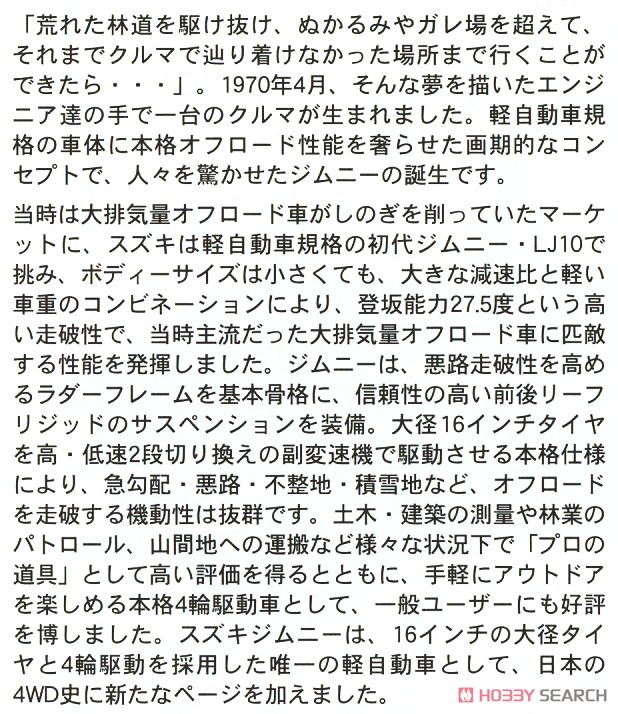 「荒れた林道を駆け抜け、ぬかるみやガレ場を超えて、それまでクルマで辿り着けなかった場所まで行くことができたら・・・」。1970年4月、そんな夢を描いたエンジニア達の手で一台のクルマが生まれました。軽自動車規格の車体に本格オフロード性能を奢らせた画期的なコンセプトで、人々を驚かせたジムニーの誕生です。

当時は大排気量オフロード車がしのぎを削っていたマーケットに、スズキは軽自動車規格の初代ジムニー・LJ10で挑み、ボディーサイズは小さくても、大きな減速比と軽い車重のコンビネーションにより、登坂能力27.5度という高い走破性で、当時主流だった大排気量オフロード車に匹敵する性能を発揮しました。ジムニーは、悪路走破性を高めるラダーフレームを基本骨格に、信頼性の高い前後リーフリジッドのサスペンションを装備。大径16インチタイヤを高・低速2段切り換えの副変速機で駆動させる本格仕様により、急勾配・悪路・不整地・積雪地など、オフロードを走破する機動性は抜群です。土木・建築の測量や林業のパトロール、山間地への運搬など様々な状況下で「プロの道具」として高い評価を得るとともに、手軽にアウトドアを楽しめる本格4輪駆動車として、一般ユーザーにも好評を博しました。スズキジムニーは、16インチの大径タイヤと4輪駆動を採用した唯一の軽自動車として、日本の4WD史に新たなページを加えました。

HOBBY SEARCH